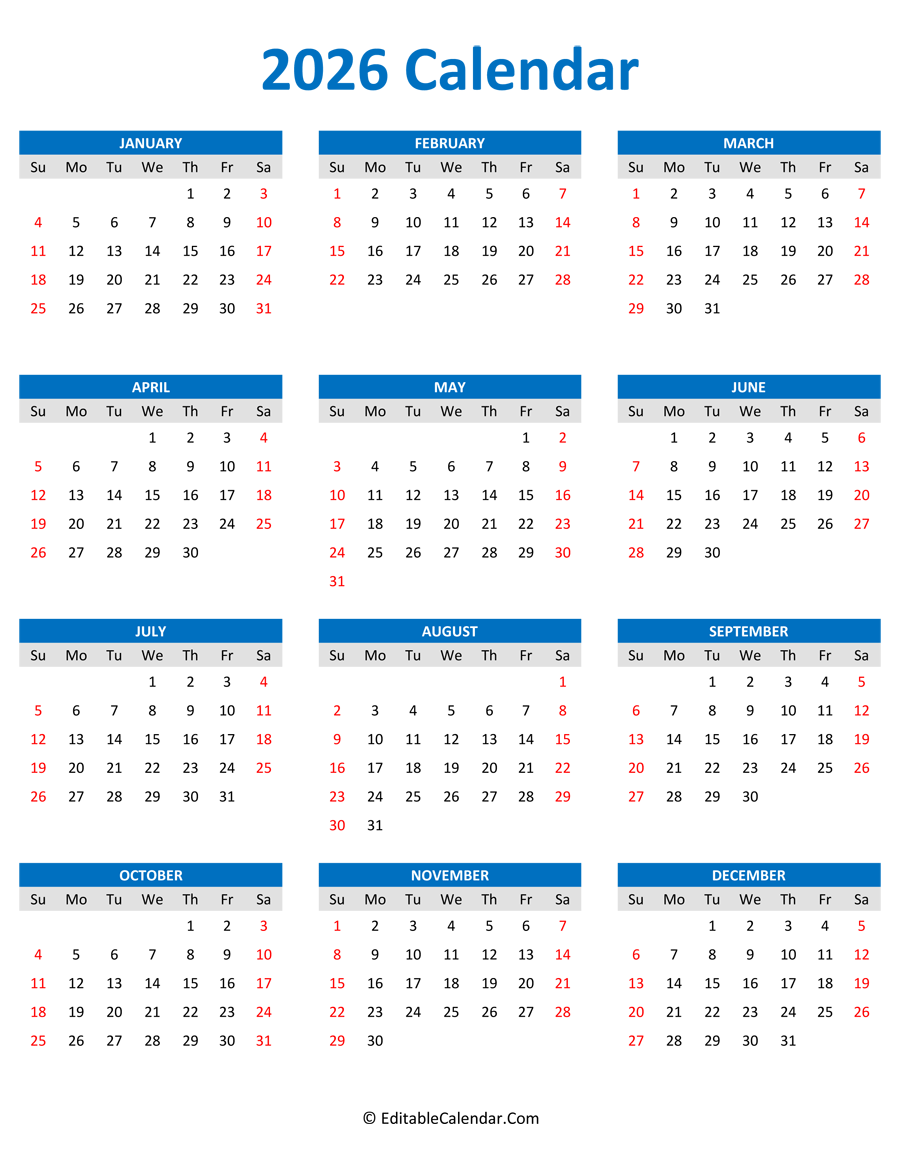 2026 Calendar

JANUARY

| Su | Mo | Tu | We | Th | Fr | Sa |
|---|---|---|---|---|---|---|
| | | | | 1 | 2 | 3 |
| 4 | 5 | 6 | 7 | 8 | 9 | 10 |
| 11 | 12 | 13 | 14 | 15 | 16 | 17 |
| 18 | 19 | 20 | 21 | 22 | 23 | 24 |
| 25 | 26 | 27 | 28 | 29 | 30 | 31 |

FEBRUARY

| Su | Mo | Tu | We | Th | Fr | Sa |
|---|---|---|---|---|---|---|
| 1 | 2 | 3 | 4 | 5 | 6 | 7 |
| 8 | 9 | 10 | 11 | 12 | 13 | 14 |
| 15 | 16 | 17 | 18 | 19 | 20 | 21 |
| 22 | 23 | 24 | 25 | 26 | 27 | 28 |

MARCH

| Su | Mo | Tu | We | Th | Fr | Sa |
|---|---|---|---|---|---|---|
| 1 | 2 | 3 | 4 | 5 | 6 | 7 |
| 8 | 9 | 10 | 11 | 12 | 13 | 14 |
| 15 | 16 | 17 | 18 | 19 | 20 | 21 |
| 22 | 23 | 24 | 25 | 26 | 27 | 28 |
| 29 | 30 | 31 | | | | |

APRIL

| Su | Mo | Tu | We | Th | Fr | Sa |
|---|---|---|---|---|---|---|
| | | | 1 | 2 | 3 | 4 |
| 5 | 6 | 7 | 8 | 9 | 10 | 11 |
| 12 | 13 | 14 | 15 | 16 | 17 | 18 |
| 19 | 20 | 21 | 22 | 23 | 24 | 25 |
| 26 | 27 | 28 | 29 | 30 | | |

MAY

| Su | Mo | Tu | We | Th | Fr | Sa |
|---|---|---|---|---|---|---|
| | | | | | 1 | 2 |
| 3 | 4 | 5 | 6 | 7 | 8 | 9 |
| 10 | 11 | 12 | 13 | 14 | 15 | 16 |
| 17 | 18 | 19 | 20 | 21 | 22 | 23 |
| 24 | 25 | 26 | 27 | 28 | 29 | 30 |
| 31 | | | | | | |

JUNE

| Su | Mo | Tu | We | Th | Fr | Sa |
|---|---|---|---|---|---|---|
| | 1 | 2 | 3 | 4 | 5 | 6 |
| 7 | 8 | 9 | 10 | 11 | 12 | 13 |
| 14 | 15 | 16 | 17 | 18 | 19 | 20 |
| 21 | 22 | 23 | 24 | 25 | 26 | 27 |
| 28 | 29 | 30 | | | | |

JULY

| Su | Mo | Tu | We | Th | Fr | Sa |
|---|---|---|---|---|---|---|
| | | | 1 | 2 | 3 | 4 |
| 5 | 6 | 7 | 8 | 9 | 10 | 11 |
| 12 | 13 | 14 | 15 | 16 | 17 | 18 |
| 19 | 20 | 21 | 22 | 23 | 24 | 25 |
| 26 | 27 | 28 | 29 | 30 | 31 | |

AUGUST

| Su | Mo | Tu | We | Th | Fr | Sa |
|---|---|---|---|---|---|---|
| | | | | | | 1 |
| 2 | 3 | 4 | 5 | 6 | 7 | 8 |
| 9 | 10 | 11 | 12 | 13 | 14 | 15 |
| 16 | 17 | 18 | 19 | 20 | 21 | 22 |
| 23 | 24 | 25 | 26 | 27 | 28 | 29 |
| 30 | 31 | | | | | |

SEPTEMBER

| Su | Mo | Tu | We | Th | Fr | Sa |
|---|---|---|---|---|---|---|
| | | 1 | 2 | 3 | 4 | 5 |
| 6 | 7 | 8 | 9 | 10 | 11 | 12 |
| 13 | 14 | 15 | 16 | 17 | 18 | 19 |
| 20 | 21 | 22 | 23 | 24 | 25 | 26 |
| 27 | 28 | 29 | 30 | | | |

OCTOBER

| Su | Mo | Tu | We | Th | Fr | Sa |
|---|---|---|---|---|---|---|
| | | | | 1 | 2 | 3 |
| 4 | 5 | 6 | 7 | 8 | 9 | 10 |
| 11 | 12 | 13 | 14 | 15 | 16 | 17 |
| 18 | 19 | 20 | 21 | 22 | 23 | 24 |
| 25 | 26 | 27 | 28 | 29 | 30 | 31 |

NOVEMBER

| Su | Mo | Tu | We | Th | Fr | Sa |
|---|---|---|---|---|---|---|
| 1 | 2 | 3 | 4 | 5 | 6 | 7 |
| 8 | 9 | 10 | 11 | 12 | 13 | 14 |
| 15 | 16 | 17 | 18 | 19 | 20 | 21 |
| 22 | 23 | 24 | 25 | 26 | 27 | 28 |
| 29 | 30 | | | | | |

DECEMBER

| Su | Mo | Tu | We | Th | Fr | Sa |
|---|---|---|---|---|---|---|
| | | 1 | 2 | 3 | 4 | 5 |
| 6 | 7 | 8 | 9 | 10 | 11 | 12 |
| 13 | 14 | 15 | 16 | 17 | 18 | 19 |
| 20 | 21 | 22 | 23 | 24 | 25 | 26 |
| 27 | 28 | 29 | 30 | 31 | | |

© EditableCalendar.Com